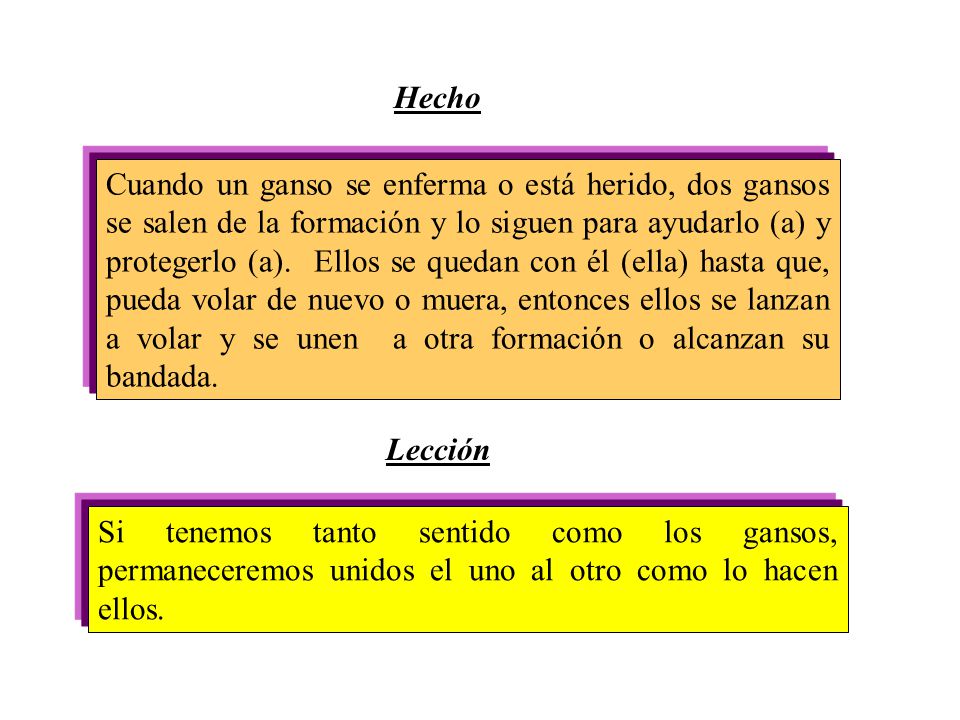 Hecho

Cuando un ganso se enferma o está herido, dos gansos se salen de la formación y lo siguen para ayudarlo (a) y protegerlo (a). Ellos se quedan con él (ella) hasta que, pueda volar de nuevo o muera, entonces ellos se lanzan a volar y se unen a otra formación o alcanzan su bandada.

Lección

Si tenemos tanto sentido como los gansos, permaneceremos unidos el uno al otro como lo hacen ellos.